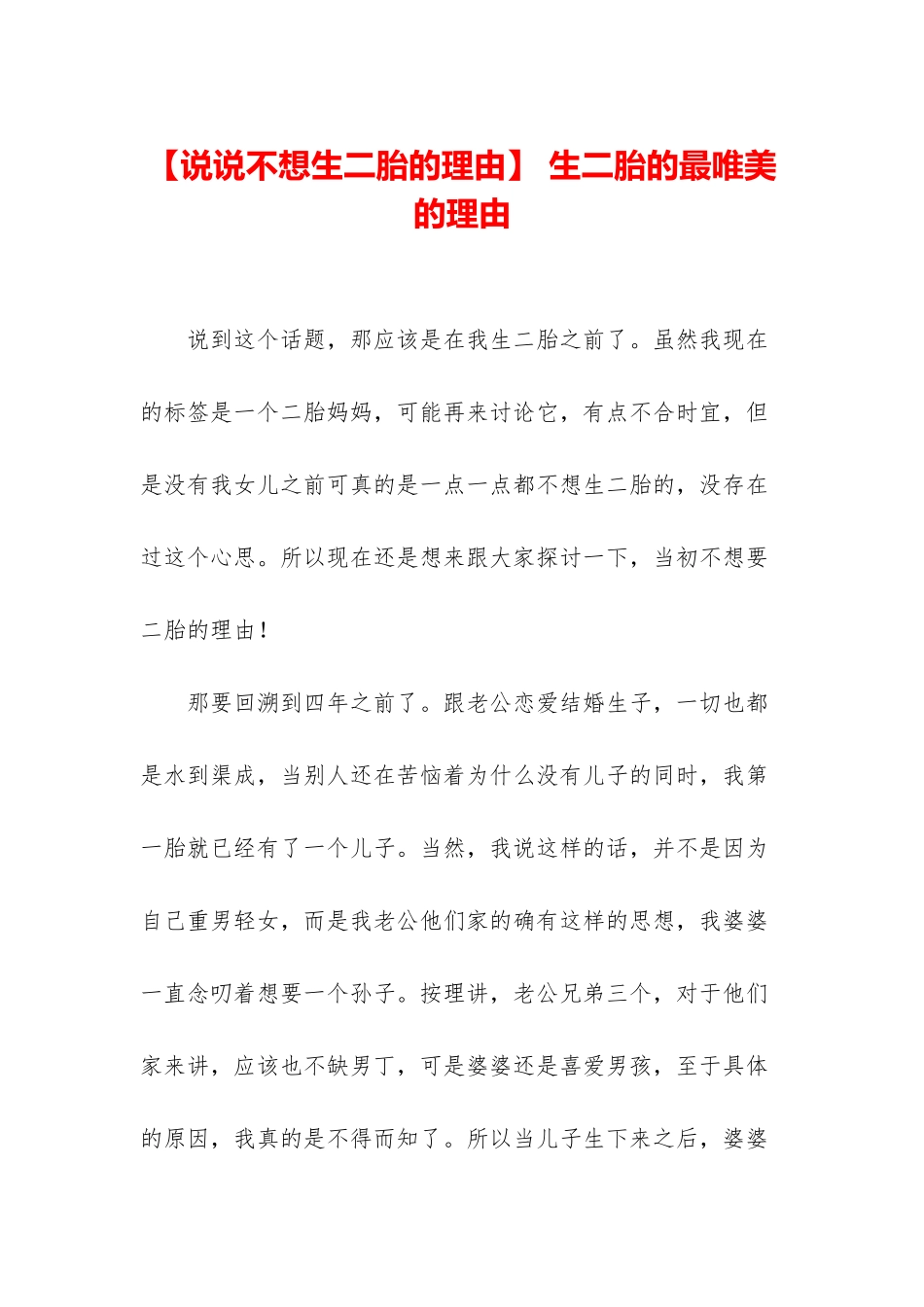 【说说不想生二胎的理由】 生二胎的最唯美的理由

说到这个话题，那应该是在我生二胎之前了。虽然我现在的标签是一个二胎妈妈，可能再来讨论它，有点不合时宜，但是没有我女儿之前可真的是一点一点都不想生二胎的，没存在过这个心思。所以现在还是想来跟大家探讨一下，当初不想要二胎的理由！

那要回溯到四年之前了。跟老公恋爱结婚生子，一切也都是水到渠成，当别人还在苦恼着为什么没有儿子的同时，我第一胎就已经有了一个儿子。当然，我说这样的话，并不是因为自己重男轻女，而是我老公他们家的确有这样的思想，我婆婆一直念叨着想要一个孙子。按理讲，老公兄弟三个，对于他们家来讲，应该也不缺男丁，可是婆婆还是喜爱男孩，至于具体的原因，我真的是不得而知了。所以当儿子生下来之后，婆婆